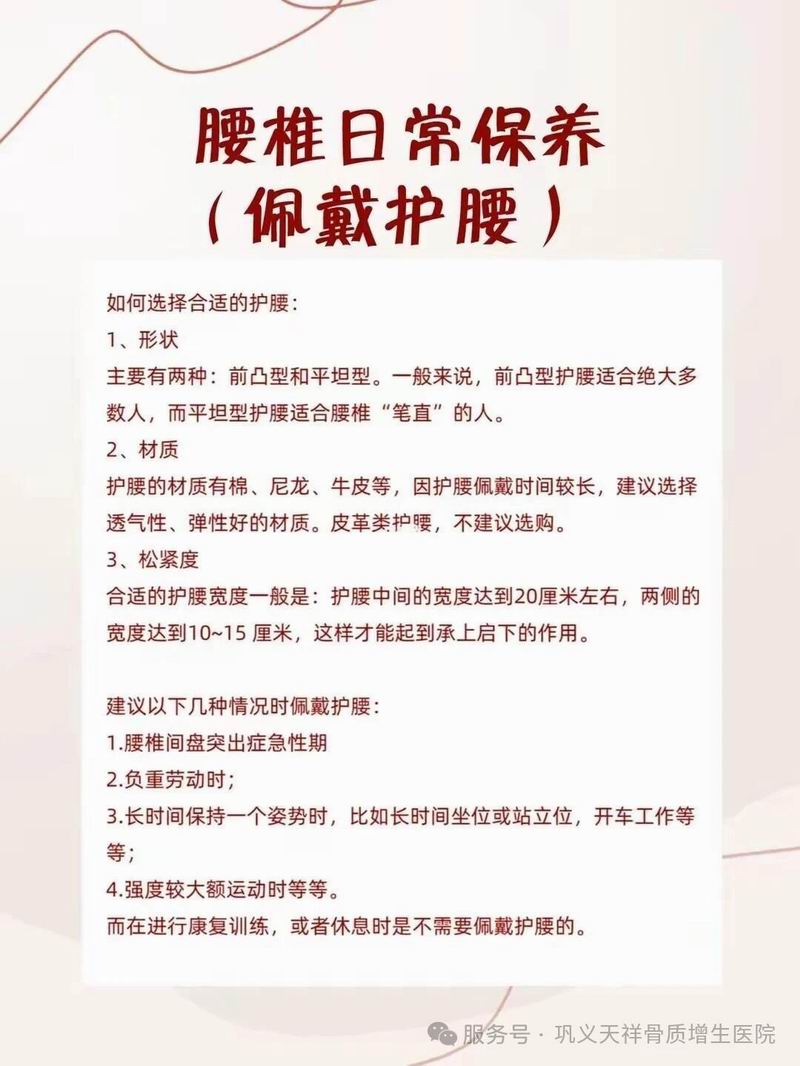 腰椎日常保养
（佩戴护腰）

如何选择合适的护腰：
1、形状
主要有两种：前凸型和平坦型。一般来说，前凸型护腰适合绝大多数人，而平坦型护腰适合腰椎“笔直”的人。
2、材质
护腰的材质有棉、尼龙、牛皮等，因护腰佩戴时间较长，建议选择透气性、弹性好的材质。皮革类护腰，不建议选购。
3、松紧度
合适的护腰宽度一般是：护腰中间的宽度达到20厘米左右，两侧的宽度达到10~15 厘米，这样才能起到承上启下的作用。

建议以下几种情况时佩戴护腰：
1.腰椎间盘突出症急性期
2.负重劳动时；
3.长时间保持一个姿势时，比如长时间坐位或站立位，开车工作等等；
4.强度较大额运动时等等。
而在进行康复训练，或者休息时是不需要佩戴护腰的。

服务号 · 巩义天祥骨质增生医院